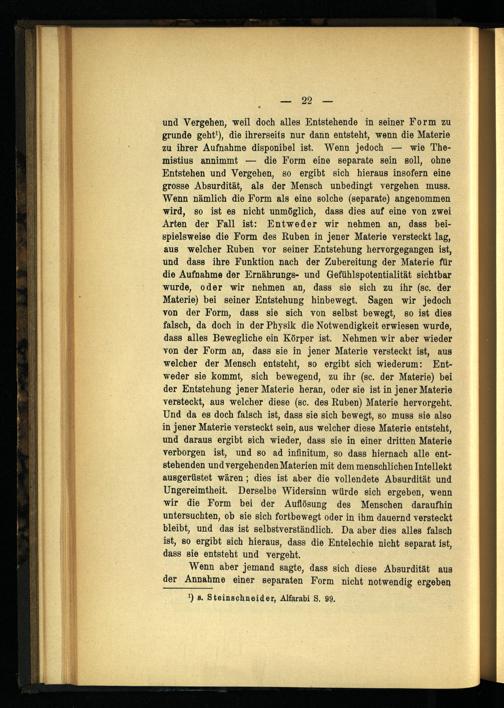 — 22 —

und Vergehen, weil doch alles Entstehende in seiner Form zu grunde geht¹), die ihrerseits nur dann entsteht, wenn die Materie zu ihrer Aufnahme disponibel ist. Wenn jedoch — wie Themistius annimmt — die Form eine separate sein soll, ohne Entstehen und Vergehen, so ergibt sich hieraus insofern eine grosse Absurdität, als der Mensch unbedingt vergehen muss. Wenn nämlich die Form als eine solche (separate) angenommen wird, so ist es nicht unmöglich, dass dies auf eine von zwei Arten der Fall ist: Entweder wir nehmen an, dass beispielsweise die Form des Ruben in jener Materie versteckt lag, aus welcher Ruben vor seiner Entstehung hervorgegangen ist, und dass ihre Funktion nach der Zubereitung der Materie für die Aufnahme der Ernährungs- und Gefühlspotentialität sichtbar wurde, oder wir nehmen an, dass sie sich zu ihr (sc. der Materie) bei seiner Entstehung hinbewegt. Sagen wir jedoch von der Form, dass sie sich von selbst bewegt, so ist dies falsch, da doch in der Physik die Notwendigkeit erwiesen wurde, dass alles Bewegliche ein Körper ist. Nehmen wir aber wieder von der Form an, dass sie in jener Materie versteckt ist, aus welcher der Mensch entsteht, so ergibt sich wiederum: Entweder sie kommt, sich bewegend, zu ihr (sc. der Materie) bei der Entstehung jener Materie heran, oder sie ist in jener Materie versteckt, aus welcher diese (sc. des Ruben) Materie hervorgeht. Und da es doch falsch ist, dass sie sich bewegt, so muss sie also in jener Materie versteckt sein, aus welcher diese Materie entsteht, und daraus ergibt sich wieder, dass sie in einer dritten Materie verborgen ist, und so ad infinitum, so dass hiernach alle entstehenden und vergehenden Materien mit dem menschlichen Intellekt ausgerüstet wären; dies ist aber die vollendete Absurdität und Ungereimtheit. Derselbe Widersinn würde sich ergeben, wenn wir die Form bei der Auflösung des Menschen daraufhin untersuchten, ob sie sich fortbewegt oder in ihm dauernd versteckt bleibt, und das ist selbstverständlich. Da aber dies alles falsch ist, so ergibt sich hieraus, dass die Entelechie nicht separat ist, dass sie entsteht und vergeht.

Wenn aber jemand sagte, dass sich diese Absurdität aus der Annahme einer separaten Form nicht notwendig ergeben

¹) s. Steinschneider, Alfarabi S. 99.